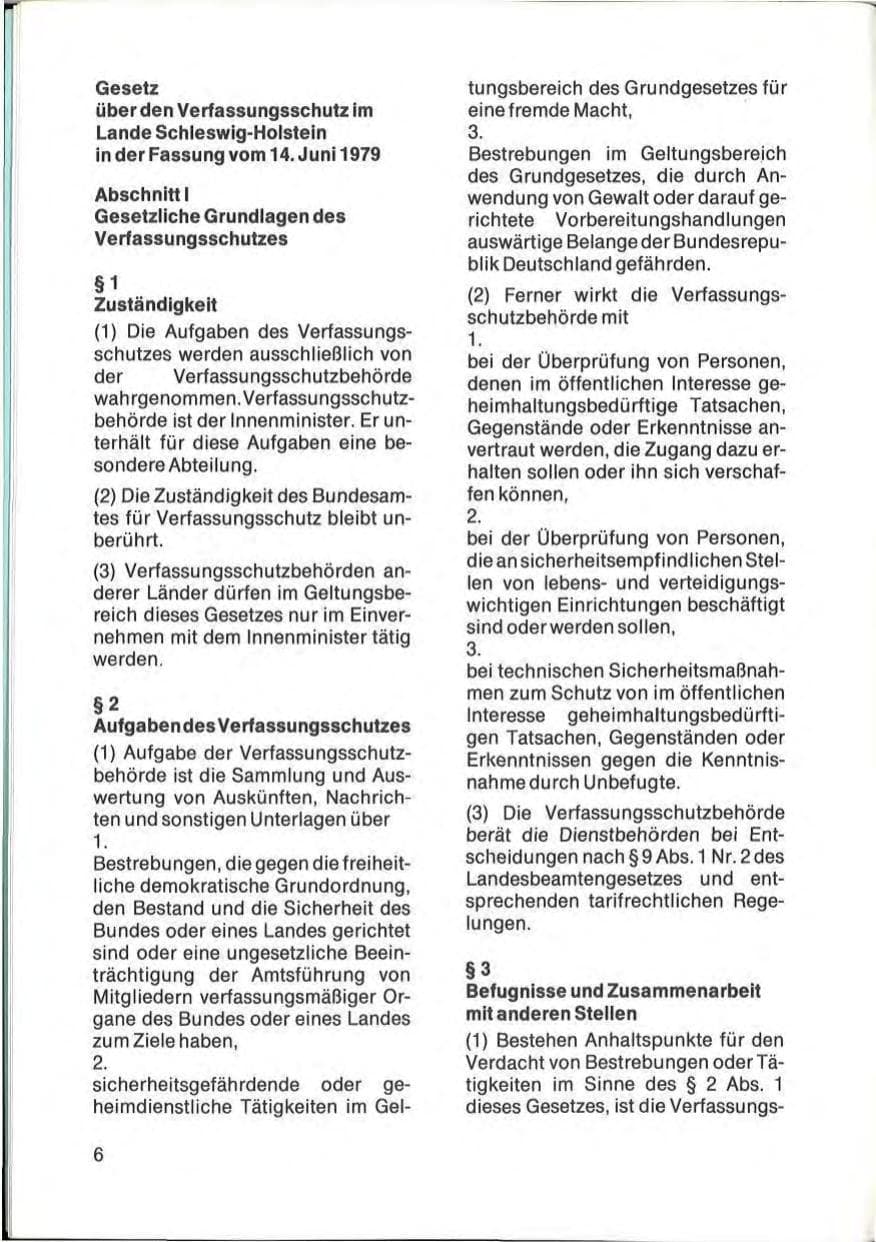 Gesetz
über den Verfassungsschutz im Lande Schleswig-Holstein in der Fassung vom 14. Juni 1979

Abschnitt I
Gesetzliche Grundlagen des Verfassungsschutzes

§ 1
Zuständigkeit

(1) Die Aufgaben des Verfassungsschutzes werden ausschließlich von der Verfassungsschutzbehörde wahrgenommen. Verfassungsschutzbehörde ist der Innenminister. Er unterhält für diese Aufgaben eine besondere Abteilung.

(2) Die Zuständigkeit des Bundesamtes für Verfassungsschutz bleibt unberührt.

(3) Verfassungsschutzbehörden anderer Länder dürfen im Geltungsbereich dieses Gesetzes nur im Einvernehmen mit dem Innenminister tätig werden.

§ 2
Aufgaben des Verfassungsschutzes

(1) Aufgabe der Verfassungsschutzbehörde ist die Sammlung und Auswertung von Auskünften, Nachrichten und sonstigen Unterlagen über

1.
Bestrebungen, die gegen die freiheitliche demokratische Grundordnung, den Bestand und die Sicherheit des Bundes oder eines Landes gerichtet sind oder eine ungesetzliche Beeinträchtigung der Amtsführung von Mitgliedern verfassungsmäßiger Organe des Bundes oder eines Landes zum Ziele haben,

2.
sicherheitsgefährdende oder geheimdienstliche Tätigkeiten im Geltungsbereich des Grundgesetzes für eine fremde Macht,

3.
Bestrebungen im Geltungsbereich des Grundgesetzes, die durch Anwendung von Gewalt oder darauf gerichtete Vorbereitungshandlungen auswärtige Belange der Bundesrepublik Deutschland gefährden.

(2) Ferner wirkt die Verfassungsschutzbehörde mit

1.
bei der Überprüfung von Personen, denen im öffentlichen Interesse geheimhaltungsbedürftige Tatsachen, Gegenstände oder Erkenntnisse anvertraut werden, die Zugang dazu erhalten sollen oder ihn sich verschaffen können,

2.
bei der Überprüfung von Personen, die an sicherheitsempfindlichen Stellen von lebens- und verteidigungswichtigen Einrichtungen beschäftigt sind oder werden sollen,

3.
bei technischen Sicherheitsmaßnahmen zum Schutz von im öffentlichen Interesse geheimhaltungsbedürftigen Tatsachen, Gegenständen oder Erkenntnissen gegen die Kenntnisnahme durch Unbefugte.

(3) Die Verfassungsschutzbehörde berät die Dienstbehörden bei Entscheidungen nach § 9 Abs. 1 Nr. 2 des Landesbeamtengesetzes und entsprechenden tarifrechtlichen Regelungen.

§ 3
Befugnisse und Zusammenarbeit mit anderen Stellen

(1) Bestehen Anhaltspunkte für den Verdacht von Bestrebungen oder Tätigkeiten im Sinne des § 2 Abs. 1 dieses Gesetzes, ist die Verfassungs-

6